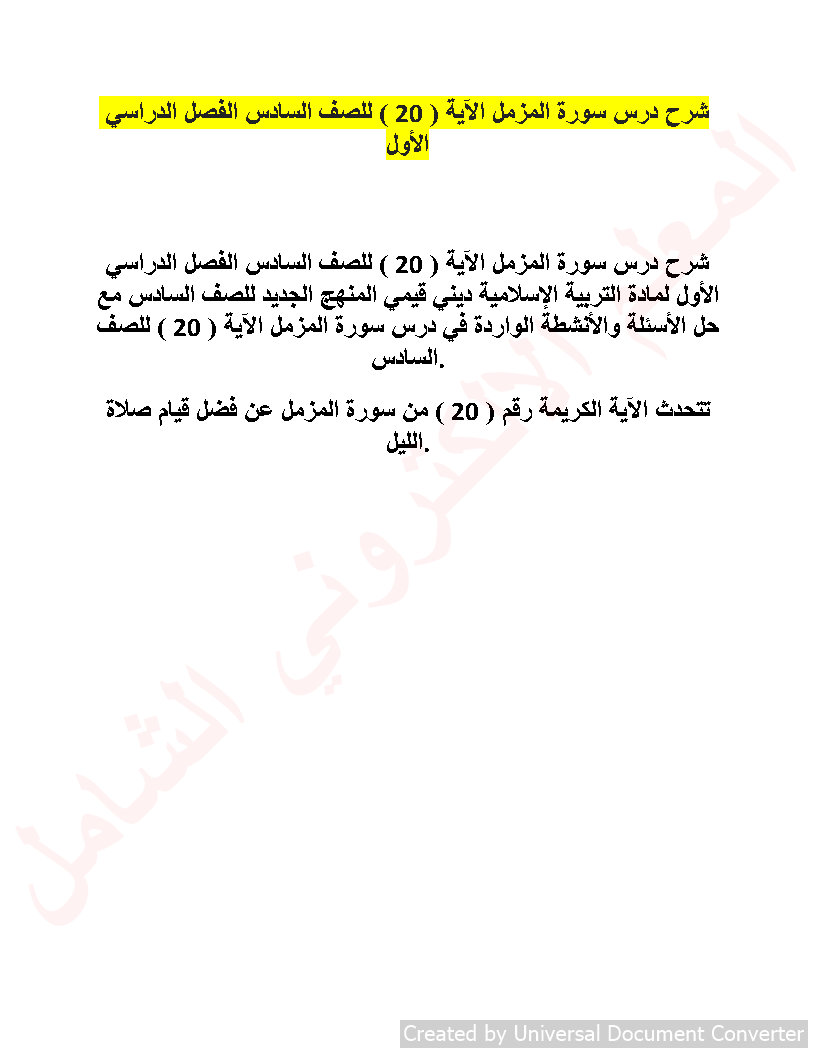 شرح درس سورة المزمل الآية ( 20 ) للصف السادس الفصل الدراسي الأول

شرح درس سورة المزمل الآية ( 20 ) للصف السادس الفصل الدراسي الأول لمادة التربية الإسلامية ديني قيمي المنهج الجديد للصف السادس مع حل الأسئلة والأنشطة الواردة في درس سورة المزمل الآية ( 20 ) للصف السادس.

تتحدث الآية الكريمة رقم ( 20 ) من سورة المزمل عن فضل قيام صلاة الليل.

المعلم الإلكتروني الشامل

Created by Universal Document Converter